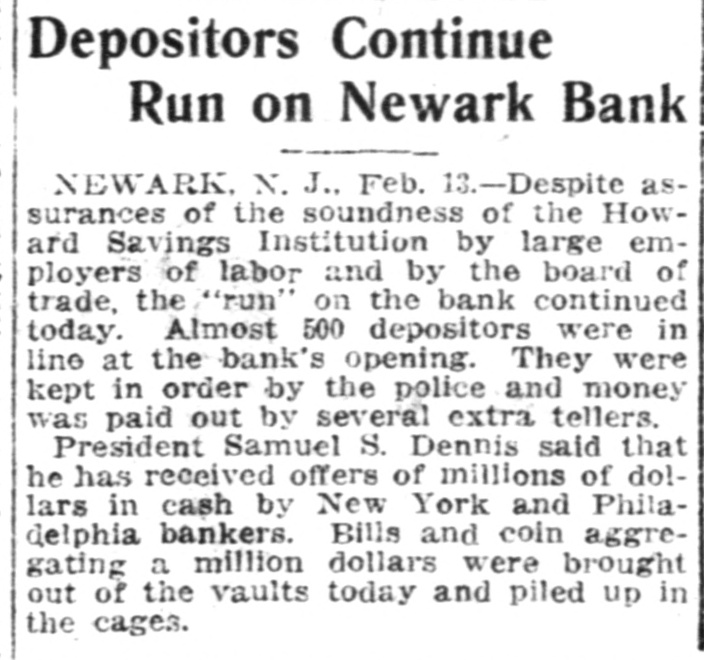 Depositors Continue Run on Newark Bank

NEWARK, N. J., Feb. 13.—Despite assurances of the soundness of the Howard Savings Institution by large employers of labor and by the board of trade, the "run" on the bank continued today. Almost 500 depositors were in line at the bank's opening. They were kept in order by the police and money was paid out by several extra tellers.

President Samuel S. Dennis said that he has received offers of millions of dollars in cash by New York and Philadelphia bankers. Bills and coin aggregating a million dollars were brought out of the vaults today and piled up in the cages.